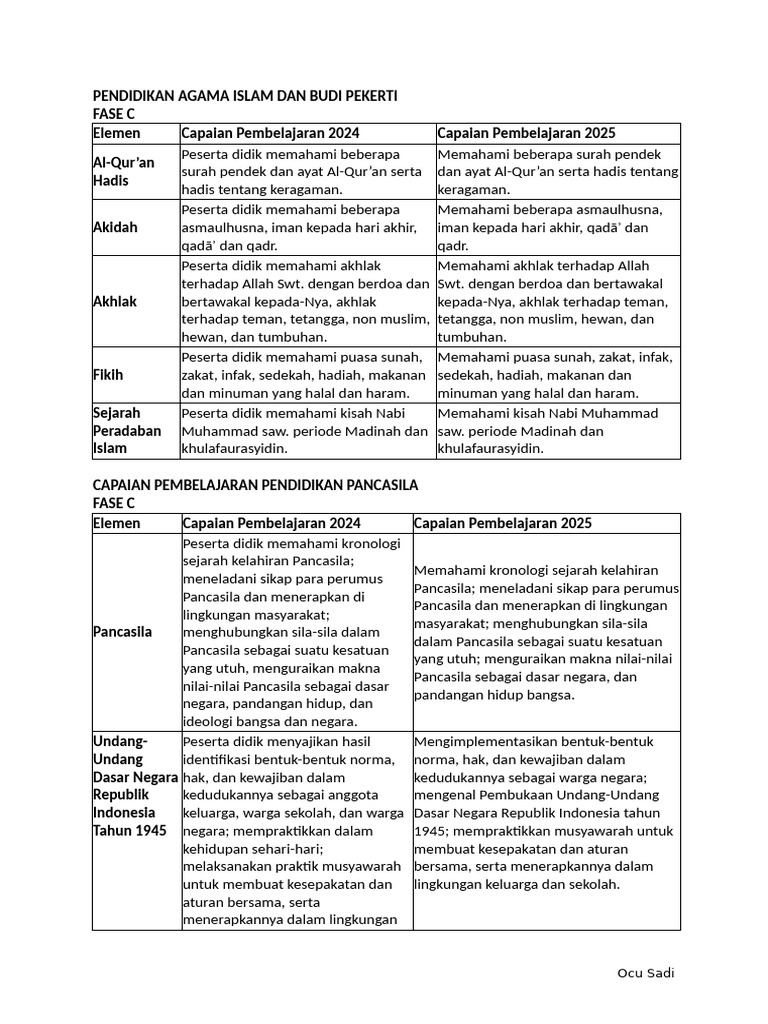 PENDIDIKAN AGAMA ISLAM DAN BUDI PEKERTI
FASE C

| Elemen | Capaian Pembelajaran 2024 | Capaian Pembelajaran 2025 |
|---|---|---|
| Al-Qur'an Hadis | Peserta didik memahami beberapa surah pendek dan ayat Al-Qur'an serta hadis tentang keragaman. | Memahami beberapa surah pendek dan ayat Al-Qur'an serta hadis tentang keragaman. |
| Akidah | Peserta didik memahami beberapa asmaulhusna, iman kepada hari akhir, qadā' dan qadr. | Memahami beberapa asmaulhusna, iman kepada hari akhir, qadā' dan qadr. |
| Akhlak | Peserta didik memahami akhlak terhadap Allah Swt. dengan berdoa dan bertawakal kepada-Nya, akhlak terhadap teman, tetangga, non muslim, hewan, dan tumbuhan. | Memahami akhlak terhadap Allah Swt. dengan berdoa dan bertawakal kepada-Nya, akhlak terhadap teman, tetangga, non muslim, hewan, dan tumbuhan. |
| Fikih | Peserta didik memahami puasa sunah, zakat, infak, sedekah, hadiah, makanan dan minuman yang halal dan haram. | Memahami puasa sunah, zakat, infak, sedekah, hadiah, makanan dan minuman yang halal dan haram. |
| Sejarah Peradaban Islam | Peserta didik memahami kisah Nabi Muhammad saw. periode Madinah dan khulafaurasyidin. | Memahami kisah Nabi Muhammad saw. periode Madinah dan khulafaurasyidin. |

CAPAIAN PEMBELAJARAN PENDIDIKAN PANCASILA
FASE C

| Elemen | Capaian Pembelajaran 2024 | Capaian Pembelajaran 2025 |
|---|---|---|
| Pancasila | Peserta didik memahami kronologi sejarah kelahiran Pancasila; meneladani sikap para perumus Pancasila dan menerapkan di lingkungan masyarakat; menghubungkan sila-sila dalam Pancasila sebagai suatu kesatuan yang utuh, menguraikan makna nilai-nilai Pancasila sebagai dasar negara, pandangan hidup, dan ideologi bangsa dan negara. | Memahami kronologi sejarah kelahiran Pancasila; meneladani sikap para perumus Pancasila dan menerapkan di lingkungan masyarakat; menghubungkan sila-sila dalam Pancasila sebagai suatu kesatuan yang utuh; menguraikan makna nilai-nilai Pancasila sebagai dasar negara, dan pandangan hidup bangsa. |
| Undang-Undang Dasar Negara Republik Indonesia Tahun 1945 | Peserta didik menyajikan hasil identifikasi bentuk-bentuk norma, hak, dan kewajiban dalam kedudukannya sebagai anggota keluarga, warga sekolah, dan warga negara; mempraktikkan dalam kehidupan sehari-hari; melaksanakan praktik musyawarah untuk membuat kesepakatan dan aturan bersama, serta menerapkannya dalam lingkungan | Mengimplementasikan bentuk-bentuk norma, hak, dan kewajiban dalam kedudukannya sebagai warga negara; mengenal Pembukaan Undang-Undang Dasar Negara Republik Indonesia tahun 1945; mempraktikkan musyawarah untuk membuat kesepakatan dan aturan bersama, serta menerapkannya dalam lingkungan keluarga dan sekolah. |

Ocu Sadi